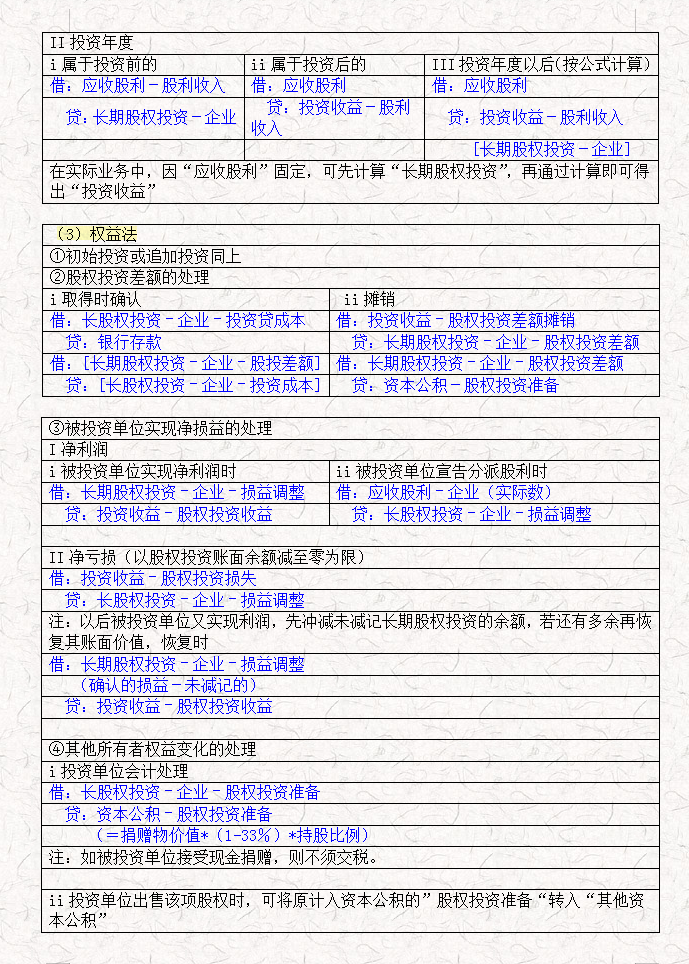 II 投资年度

| i 属于投资前的 | ii 属于投资后的 | III 投资年度以后(按公式计算) |
|---|---|---|
| 借：应收股利－股利收入 | 借：应收股利 | 借：应收股利 |
| 贷：长期股权投资－企业 | 贷：投资收益－股利收入 | 贷：投资收益－股利收入 |
| | | [长期股权投资－企业] |

在实际业务中，因“应收股利”固定，可先计算“长期股权投资”，再通过计算即可得出“投资收益”

（3）权益法
①初始投资或追加投资同上
②股权投资差额的处理

| i 取得时确认 | ii 摊销 |
|---|---|
| 借：长股权投资－企业－投资贷成本 | 借：投资收益－股权投资差额摊销 |
| 贷：银行存款 | 贷：长期股权投资－企业－股权投资差额 |
| 借：[长期股权投资－企业－股投差额] | 借：长期股权投资－企业－股权投资差额 |
| 贷：[长股权投资－企业－投资成本] | 贷：资本公积－股权投资准备 |

③被投资单位实现净损益的处理
I 净利润

| i 被投资单位实现净利润时 | ii 被投资单位宣告分派股利时 |
|---|---|
| 借：长期股权投资－企业－损益调整 | 借：应收股利－企业（实际数） |
| 贷：投资收益－股权投资收益 | 贷：长股权投资－企业－损益调整 |

II 净亏损（以股权投资账面余额减至零为限）
借：投资收益－股权投资损失
贷：长股权投资－企业－损益调整
注：以后被投资单位又实现利润，先冲减未减记长期股权投资的余额，若还有多余再恢复其账面价值，恢复时
借：长期股权投资－企业－损益调整
（确认的损益－未减记的）
贷：投资收益－股权投资收益

④其他所有者权益变化的处理
i 投资单位会计处理
借：长股权投资－企业－股权投资准备
贷：资本公积－股权投资准备
（＝捐赠物价值*（1-33%）*持股比例）
注：如被投资单位接受现金捐赠，则不须交税。

ii 投资单位出售该项股权时，可将原计入资本公积的”股权投资准备“转入“其他资本公积”